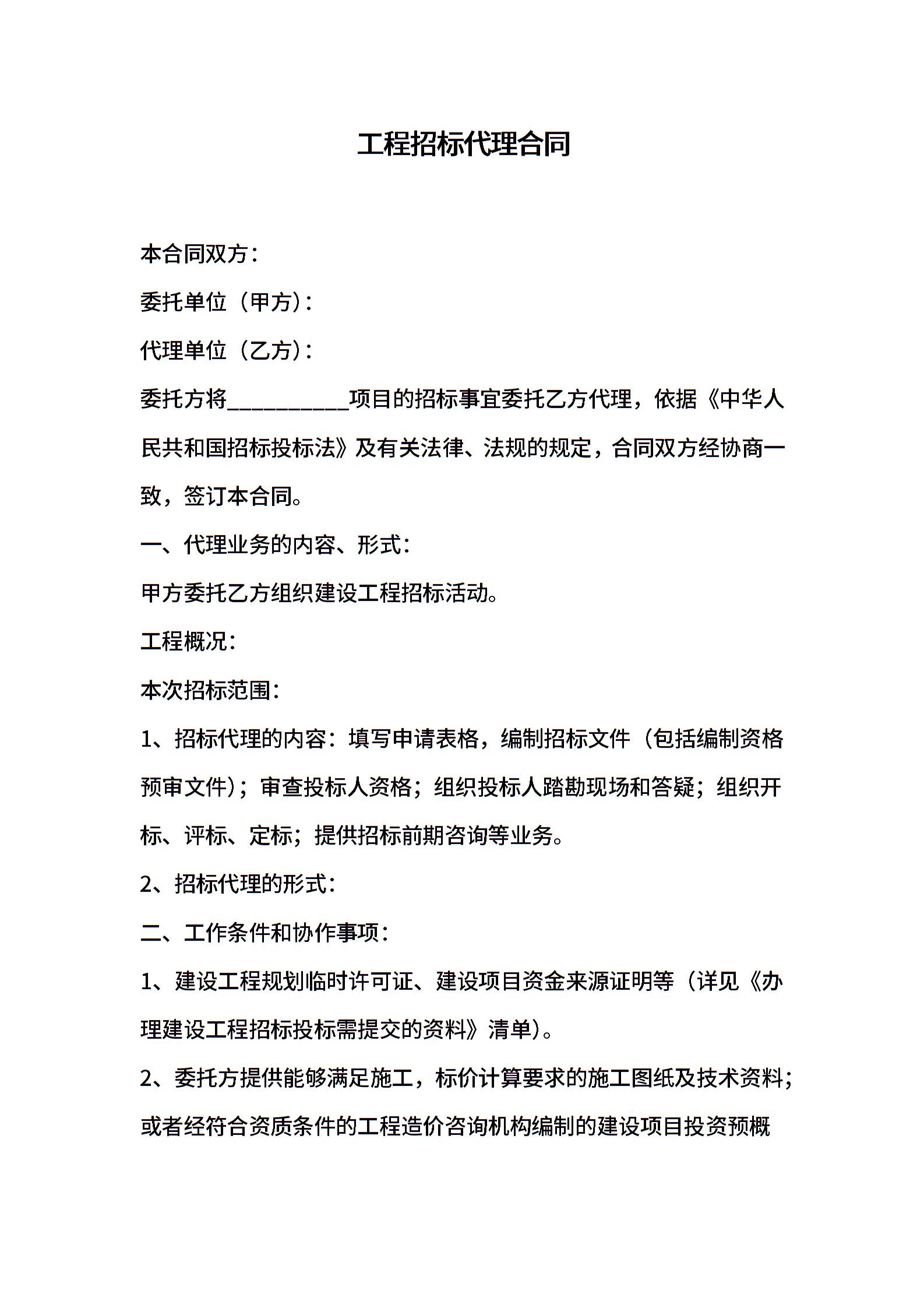 工程招标代理合同

本合同双方：

委托单位（甲方）：

代理单位（乙方）：

委托方将___________项目的招标事宜委托乙方代理，依据《中华人民共和国招标投标法》及有关法律、法规的规定，合同双方经协商一致，签订本合同。

一、代理业务的内容、形式：

甲方委托乙方组织建设工程招标活动。

工程概况：

本次招标范围：

1、招标代理的内容：填写申请表格，编制招标文件（包括编制资格预审文件）；审查投标人资格；组织投标人踏勘现场和答疑；组织开标、评标、定标；提供招标前期咨询等业务。

2、招标代理的形式：

二、工作条件和协作事项：

1、建设工程规划临时许可证、建设项目资金来源证明等（详见《办理建设工程招标投标需提交的资料》清单）。

2、委托方提供能够满足施工，标价计算要求的施工图纸及技术资料；或者经符合资质条件的工程造价咨询机构编制的建设项目投资预概